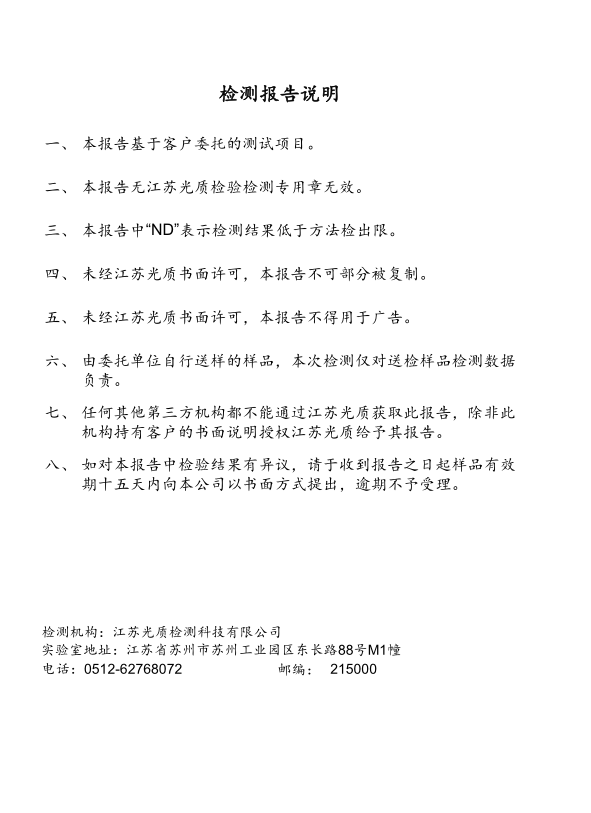 检测报告说明

一、 本报告基于客户委托的测试项目。

二、 本报告无江苏光质检验检测专用章无效。

三、 本报告中“ND”表示检测结果低于方法检出限。

四、 未经江苏光质书面许可，本报告不可部分被复制。

五、 未经江苏光质书面许可，本报告不得用于广告。

六、 由委托单位自行送样的样品，本次检测仅对送检样品检测数据负责。

七、 任何其他第三方机构都不能通过江苏光质获取此报告，除非此机构持有客户的书面说明授权江苏光质给予其报告。

八、 如对本报告中检验结果有异议，请于收到报告之日起样品有效期十五天内向本公司以书面方式提出，逾期不予受理。

检测机构：江苏光质检测科技有限公司
实验室地址：江苏省苏州市苏州工业园区东长路88号M1幢
电话：0512-62768072 邮编： 215000